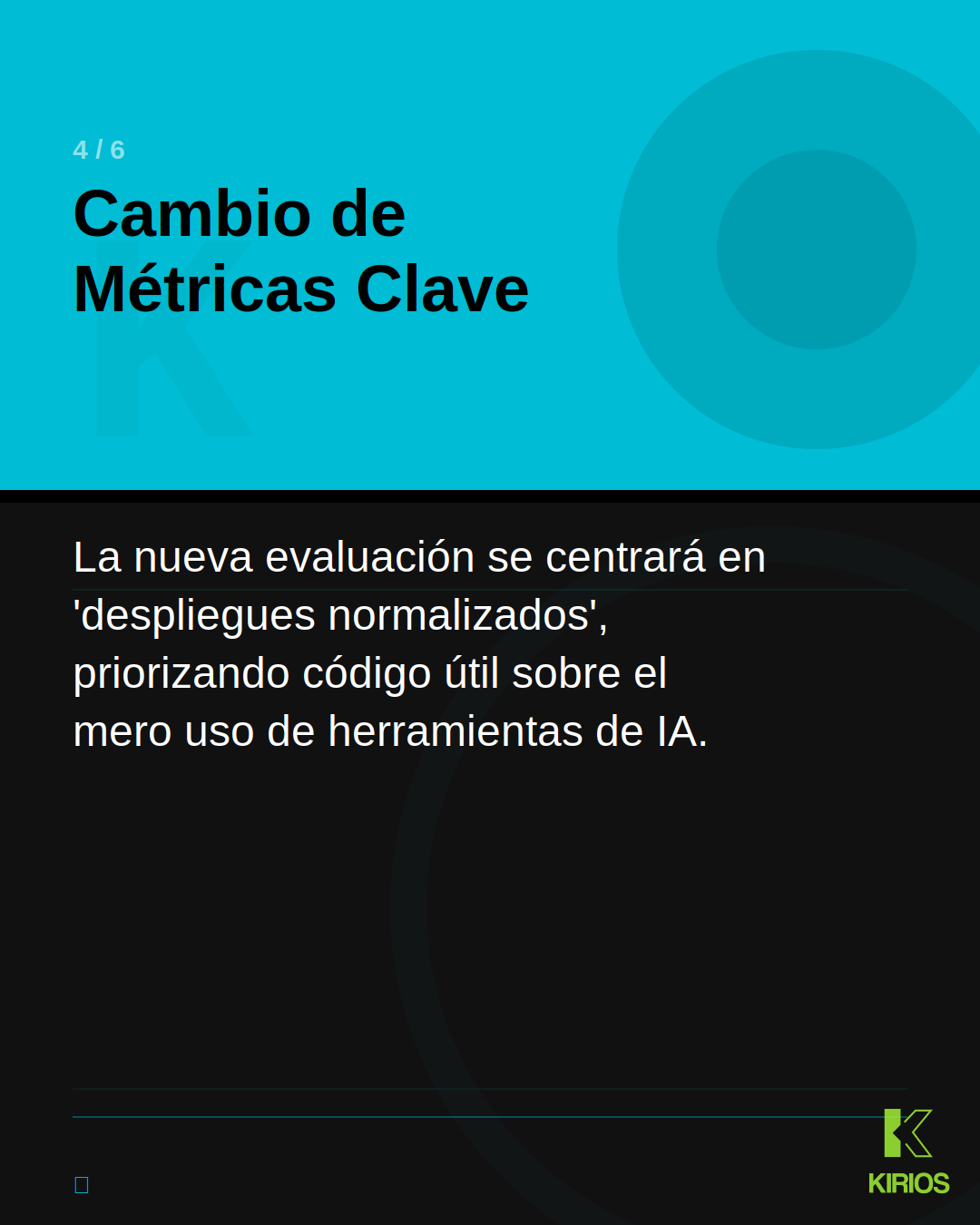 4 / 6

Cambio de
Métricas Clave

La nueva evaluación se centrará en 'despliegues normalizados', priorizando código útil sobre el mero uso de herramientas de IA.

KIRIOS